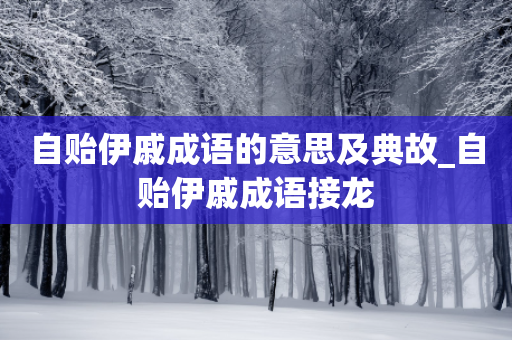 自贻伊戚成语的意思及典故_自贻伊戚成语接龙